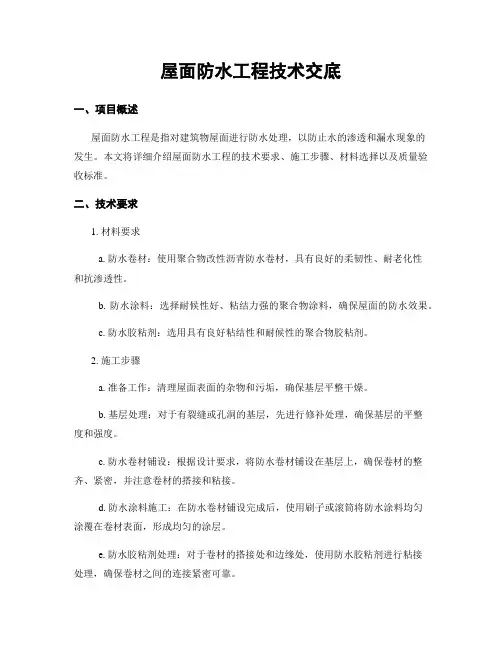 屋面防水工程技术交底

一、项目概述

屋面防水工程是指对建筑物屋面进行防水处理，以防止水的渗透和漏水现象的发生。本文将详细介绍屋面防水工程的技术要求、施工步骤、材料选择以及质量验收标准。

二、技术要求

1. 材料要求

a. 防水卷材：使用聚合物改性沥青防水卷材，具有良好的柔韧性、耐老化性和抗渗透性。

b. 防水涂料：选择耐候性好、粘结力强的聚合物涂料，确保屋面的防水效果。

c. 防水胶粘剂：选用具有良好粘结性和耐候性的聚合物胶粘剂。

2. 施工步骤

a. 准备工作：清理屋面表面的杂物和污垢，确保基层平整干燥。

b. 基层处理：对于有裂缝或孔洞的基层，先进行修补处理，确保基层的平整度和强度。

c. 防水卷材铺设：根据设计要求，将防水卷材铺设在基层上，确保卷材的整齐、紧密，并注意卷材的搭接和粘接。

d. 防水涂料施工：在防水卷材铺设完成后，使用刷子或滚筒将防水涂料均匀涂覆在卷材表面，形成均匀的涂层。

e. 防水胶粘剂处理：对于卷材的搭接处和边缘处，使用防水胶粘剂进行粘接处理，确保卷材之间的连接紧密可靠。